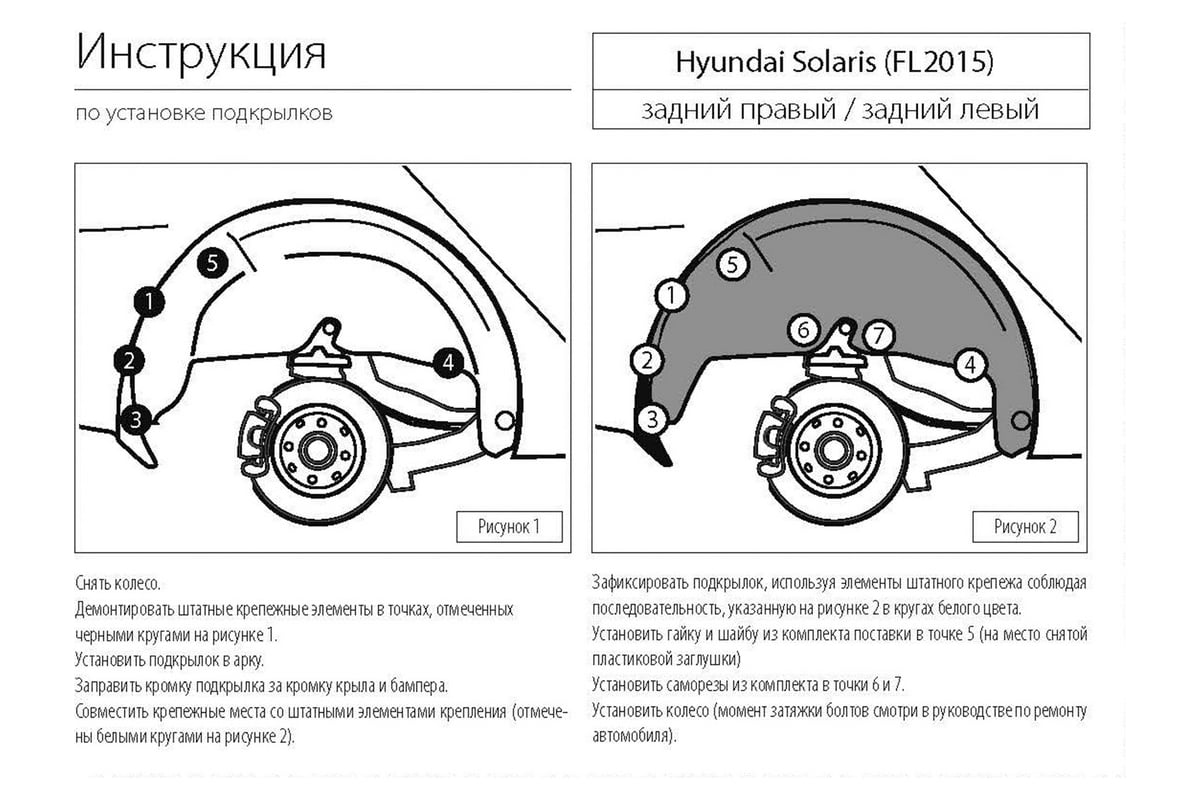 Инструкция

по установке подкрылков

Hyundai Solaris (FL2015)

задний правый / задний левый

5

1

2

3

4

Рисунок 1

5

1

6

7

2

4

3

Рисунок 2

Снять колесо.
Демонтировать штатные крепежные элементы в точках, отмеченных черными кругами на рисунке 1.
Установить подкрылок в арку.
Заправить кромку подкрылка за кромку крыла и бампера.
Совместить крепежные места со штатными элементами крепления (отмечены белыми кругами на рисунке 2).

Зафиксировать подкрылок, используя элементы штатного крепежа соблюдая последовательность, указанную на рисунке 2 в кругах белого цвета.
Установить гайку и шайбу из комплекта поставки в точке 5 (на место снятой пластиковой заглушки)
Установить саморезы из комплекта в точки 6 и 7.
Установить колесо (момент затяжки болтов смотри в руководстве по ремонту автомобиля).